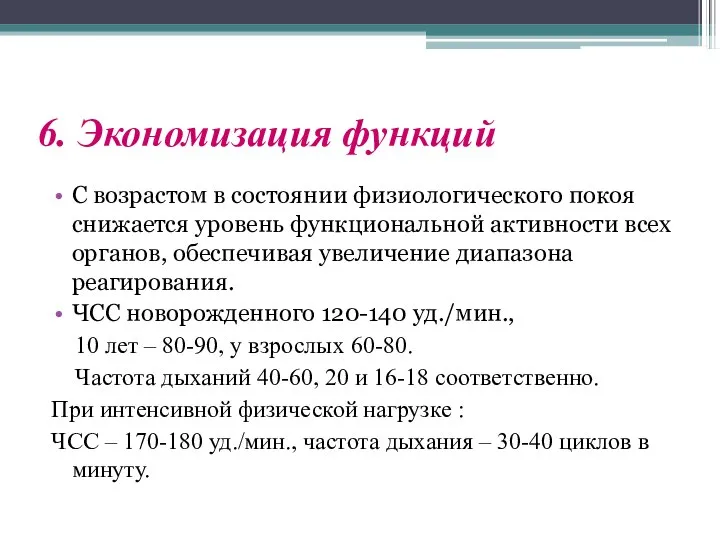 6. Экономизация функций

• С возрастом в состоянии физиологического покоя снижается уровень функциональной активности всех органов, обеспечивая увеличение диапазона реагирования.

• ЧСС новорожденного 120-140 уд./мин.,
10 лет – 80-90, у взрослых 60-80.
Частота дыханий 40-60, 20 и 16-18 соответственно.

При интенсивной физической нагрузке :

ЧСС – 170-180 уд./мин., частота дыхания – 30-40 циклов в минуту.